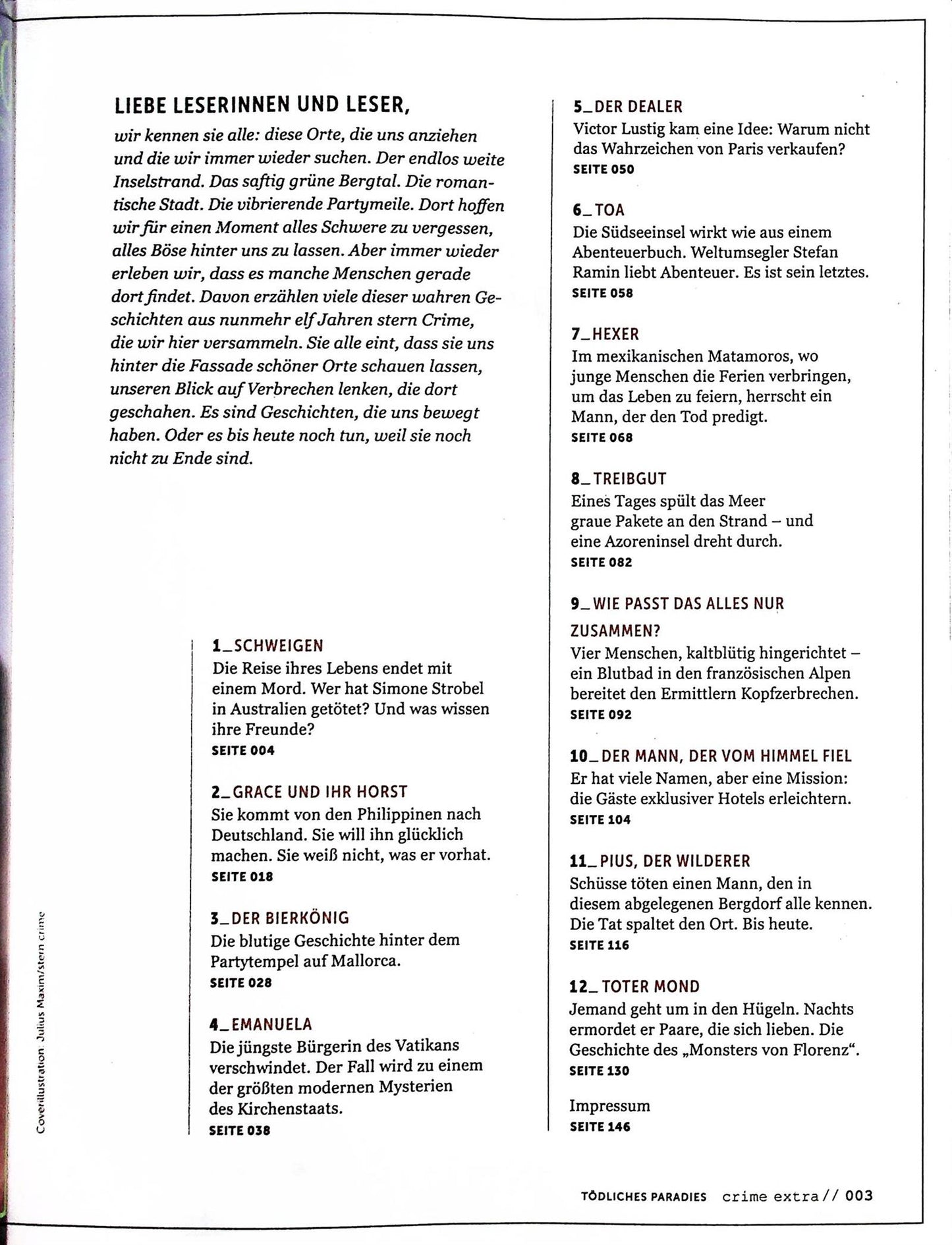 LIEBE LESERINNEN UND LESER,

wir kennen sie alle: diese Orte, die uns anziehen und die wir immer wieder suchen. Der endlos weite Inselstrand. Das saftig grüne Bergtal. Die romantische Stadt. Die vibrierende Partymeile. Dort hoffen wir für einen Moment alles Schwere zu vergessen, alles Böse hinter uns zu lassen. Aber immer wieder erleben wir, dass es manche Menschen gerade dort findet. Davon erzählen viele dieser wahren Geschichten aus nunmehr elf Jahren stern Crime, die wir hier versammeln. Sie alle eint, dass sie uns hinter die Fassade schöner Orte schauen lassen, unseren Blick auf Verbrechen lenken, die dort geschahen. Es sind Geschichten, die uns bewegt haben. Oder es bis heute noch tun, weil sie noch nicht zu Ende sind.

1_SCHWEIGEN
Die Reise ihres Lebens endet mit einem Mord. Wer hat Simone Strobel in Australien getötet? Und was wissen ihre Freunde?
SEITE 004

2_GRACE UND IHR HORST
Sie kommt von den Philippinen nach Deutschland. Sie will ihn glücklich machen. Sie weiß nicht, was er vorhat.
SEITE 018

3_DER BIERKÖNIG
Die blutige Geschichte hinter dem Partytempel auf Mallorca.
SEITE 028

4_EMANUELA
Die jüngste Bürgerin des Vatikans verschwindet. Der Fall wird zu einem der größten modernen Mysterien des Kirchenstaats.
SEITE 038

5_DER DEALER
Victor Lustig kam eine Idee: Warum nicht das Wahrzeichen von Paris verkaufen?
SEITE 050

6_TOA
Die Südseeinsel wirkt wie aus einem Abenteuerbuch. Weltumsegler Stefan Ramin liebt Abenteuer. Es ist sein letztes.
SEITE 058

7_HEXER
Im mexikanischen Matamoros, wo junge Menschen die Ferien verbringen, um das Leben zu feiern, herrscht ein Mann, der den Tod predigt.
SEITE 068

8_TREIBGUT
Eines Tages spült das Meer graue Pakete an den Strand – und eine Azoreninsel dreht durch.
SEITE 082

9_WIE PASST DAS ALLES NUR ZUSAMMEN?
Vier Menschen, kaltblütig hingerichtet – ein Blutbad in den französischen Alpen bereitet den Ermittlern Kopfzerbrechen.
SEITE 092

10_DER MANN, DER VOM HIMMEL FIEL
Er hat viele Namen, aber eine Mission: die Gäste exklusiver Hotels erleichtern.
SEITE 104

11_PIUS, DER WILDERER
Schüsse töten einen Mann, den in diesem abgelegenen Bergdorf alle kennen. Die Tat spaltet den Ort. Bis heute.
SEITE 116

12_TOTER MOND
Jemand geht um in den Hügeln. Nachts ermordet er Paare, die sich lieben. Die Geschichte des „Monsters von Florenz“.
SEITE 130

Impressum
SEITE 146

Coverillustration: Julius Maxim/stern crime

TÖDLICHES PARADIES crime extra // 003